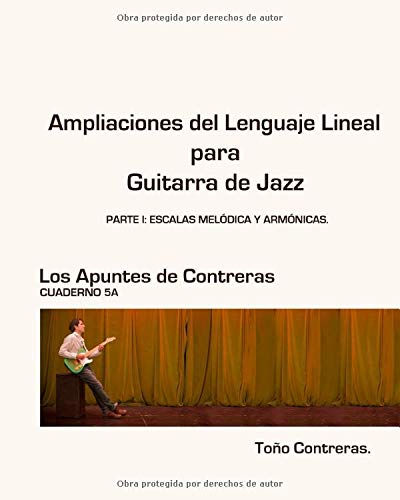 Obra protegida por derechos de autor

Ampliaciones del Lenguaje Lineal para Guitarra de Jazz

PARTE I: ESCALAS MELÓDICA Y ARMÓNICAS.

Los Apuntes de Contreras
CUADERNO 5A

Toño Contreras.

Obra protegida por derechos de autor